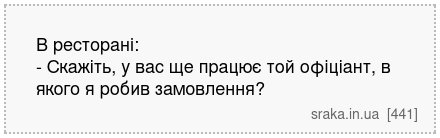 В ресторані:
- Скажіть, у вас ще працює той офіціант, в якого я робив замовлення?

sraka.in.ua [441]